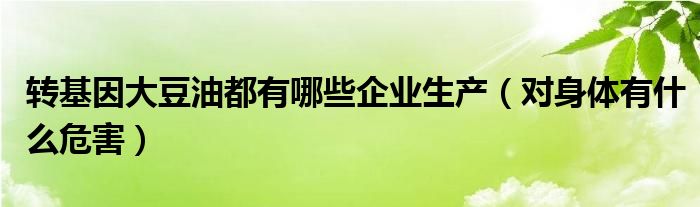 转基因大豆油都有哪些企业生产（对身体有什么危害）